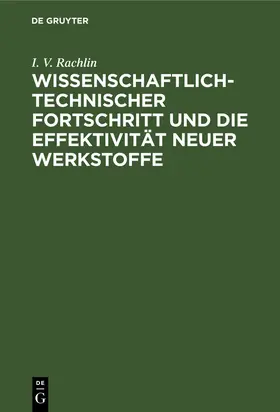 DE GRUYTER

I. V. Rachlin

WISSENSCHAFTLICH-TECHNISCHER FORTSCHRITT UND DIE EFFEKTIVITÄT NEUER WERKSTOFFE

DE
G